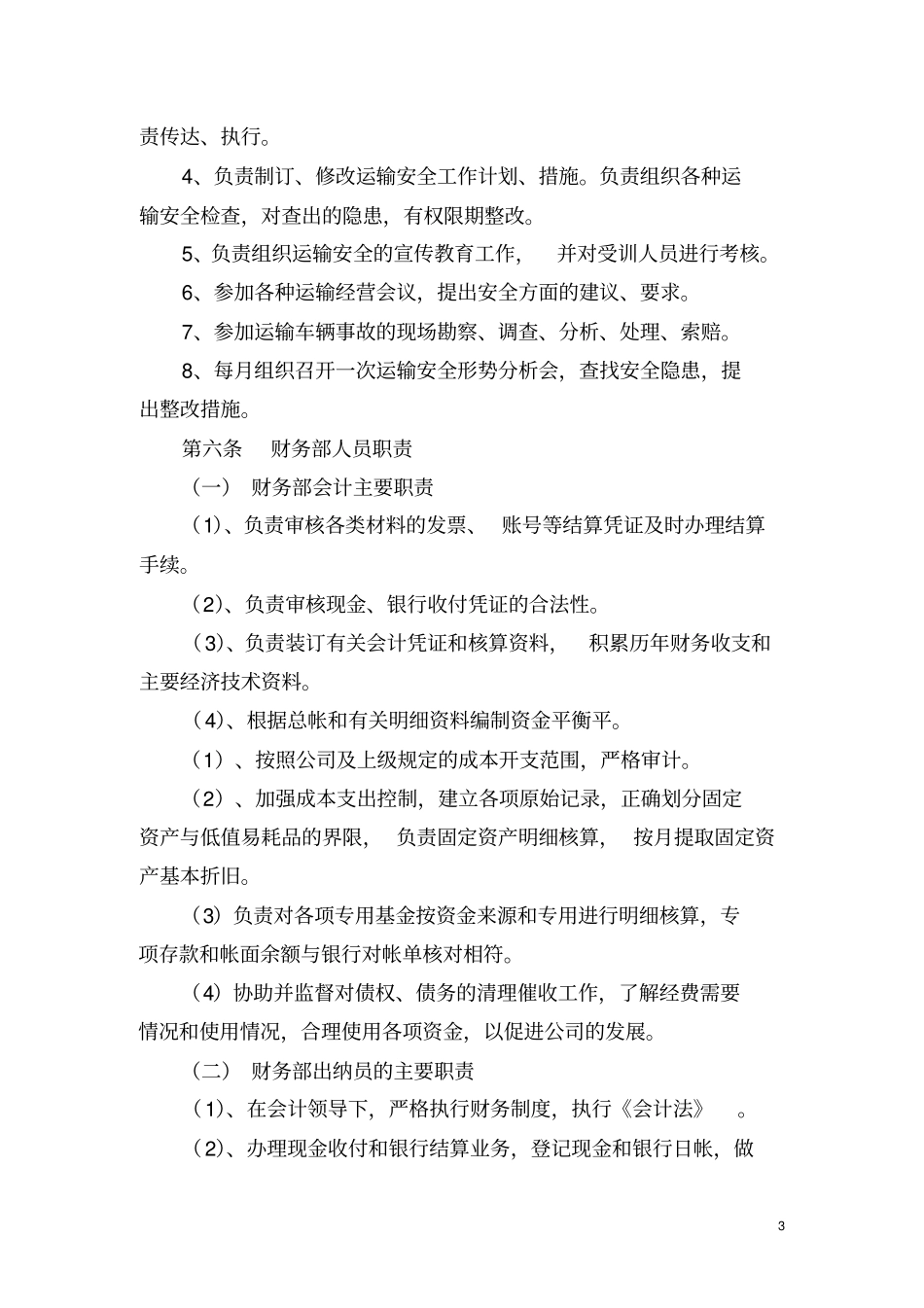 责传达、执行。

4、负责制订、修改运输安全工作计划、措施。负责组织各种运输安全检查，对查出的隐患，有权限期整改。

5、负责组织运输安全的宣传教育工作， 并对受训人员进行考核。

6、参加各种运输经营会议，提出安全方面的建议、要求。

7、参加运输车辆事故的现场勘察、调查、分析、处理、索赔。

8、每月组织召开一次运输安全形势分析会，查找安全隐患，提出整改措施。

第六条 财务部人员职责

（一） 财务部会计主要职责

（1）、负责审核各类材料的发票、 账号等结算凭证及时办理结算手续。

（2）、负责审核现金、银行收付凭证的合法性。

（3）、负责装订有关会计凭证和核算资料， 积累历年财务收支和主要经济技术资料。

（4）、根据总帐和有关明细资料编制资金平衡平。

（1）、按照公司及上级规定的成本开支范围，严格审计。

（2）、加强成本支出控制，建立各项原始记录，正确划分固定资产与低值易耗品的界限， 负责固定资产明细核算， 按月提取固定资产基本折旧。

（3）负责对各项专用基金按资金来源和专用进行明细核算，专项存款和帐面余额与银行对帐单核对相符。

（4）协助并监督对债权、债务的清理催收工作，了解经费需要情况和使用情况，合理使用各项资金，以促进公司的发展。

（二） 财务部出纳员的主要职责

（1）、在会计领导下，严格执行财务制度，执行《会计法》 。

（2）、办理现金收付和银行结算业务，登记现金和银行日帐，做

3